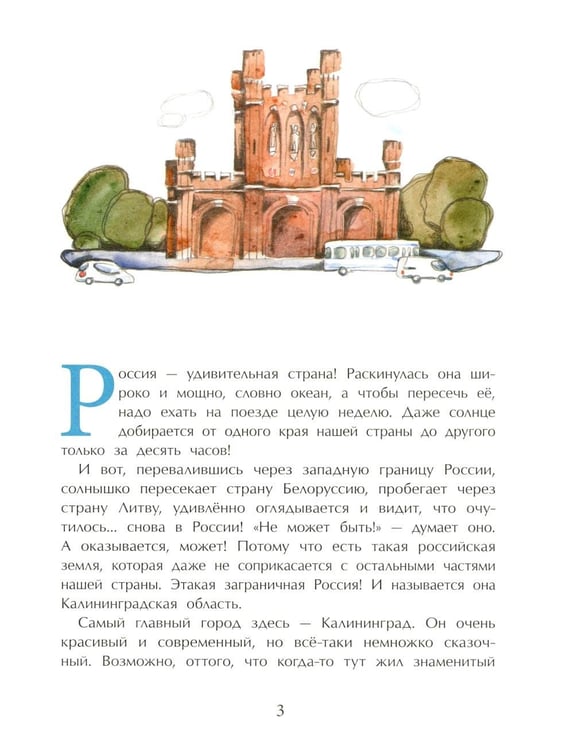 Россия — удивительная страна! Раскинулась она широко и мощно, словно океан, а чтобы пересечь её, надо ехать на поезде целую неделю. Даже солнце добирается от одного края нашей страны до другого только за десять часов!

И вот, перевалившись через западную границу России, солнышко пересекает страну Белоруссию, пробегает через страну Литву, удивлённо оглядывается и видит, что очутилось... снова в России! «Не может быть!» — думает оно. А оказывается, может! Потому что есть такая российская земля, которая даже не соприкасается с остальными частями нашей страны. Этакая заграничная Россия! И называется она Калининградская область.

Самый главный город здесь — Калининград. Он очень красивый и современный, но всё-таки немножко сказочный. Возможно, оттого, что когда-то тут жил знаменитый

3